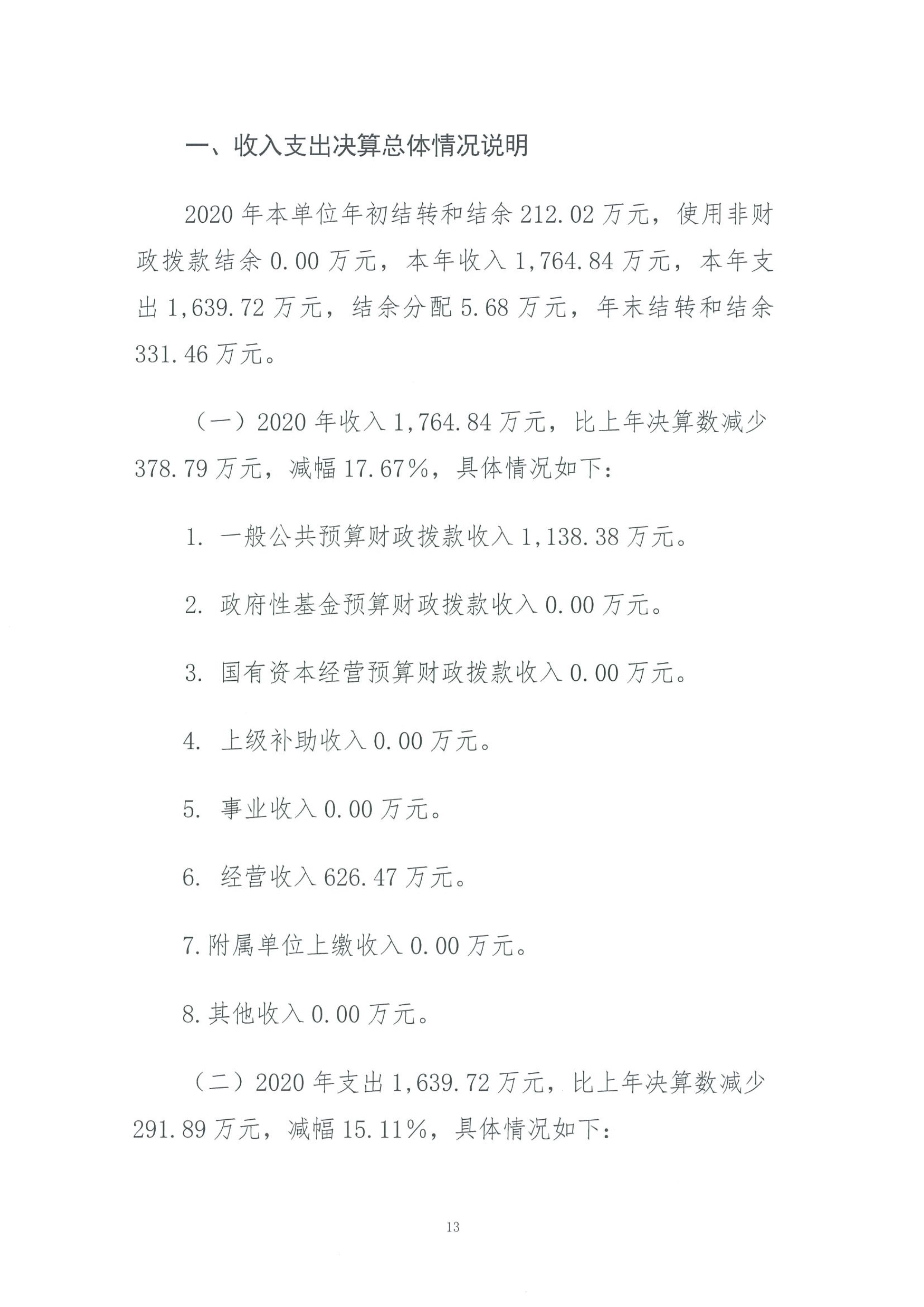 一、收入支出决算总体情况说明

2020 年本单位年初结转和结余 212.02 万元，使用非财政拨款结余 0.00 万元，本年收入 1,764.84 万元，本年支出 1,639.72 万元，结余分配 5.68 万元，年末结转和结余 331.46 万元。

（一）2020 年收入 1,764.84 万元，比上年决算数减少 378.79 万元，减幅 17.67%，具体情况如下：

1. 一般公共预算财政拨款收入 1,138.38 万元。

2. 政府性基金预算财政拨款收入 0.00 万元。

3. 国有资本经营预算财政拨款收入 0.00 万元。

4. 上级补助收入 0.00 万元。

5. 事业收入 0.00 万元。

6. 经营收入 626.47 万元。

7.附属单位上缴收入 0.00 万元。

8.其他收入 0.00 万元。

（二）2020 年支出 1,639.72 万元，比上年决算数减少 291.89 万元，减幅 15.11%，具体情况如下：

13